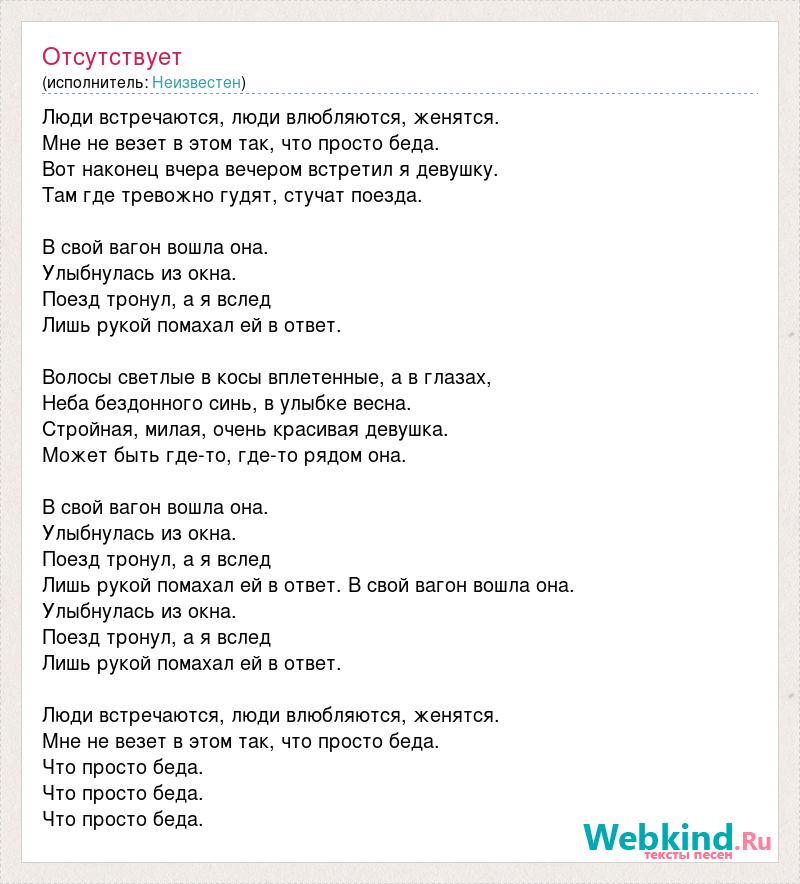 Отсутствует
(исполнитель: Неизвестен)

Люди встречаются, люди влюбляются, женятся.
Мне не везет в этом так, что просто беда.
Вот наконец вчера вечером встретил я девушку.
Там где тревожно гудят, стучат поезда.

В свой вагон вошла она.
Улыбнулась из окна.
Поезд тронул, а я вслед
Лишь рукой помахал ей в ответ.

Волосы светлые в косы вплетенные, а в глазах,
Неба бездонного синь, в улыбке весна.
Стройная, милая, очень красивая девушка.
Может быть где-то, где-то рядом она.

В свой вагон вошла она.
Улыбнулась из окна.
Поезд тронул, а я вслед
Лишь рукой помахал ей в ответ. В свой вагон вошла она.
Улыбнулась из окна.
Поезд тронул, а я вслед
Лишь рукой помахал ей в ответ.

Люди встречаются, люди влюбляются, женятся.
Мне не везет в этом так, что просто беда.
Что просто беда.
Что просто беда.
Что просто беда.

Webkind.Ru
тексты песен